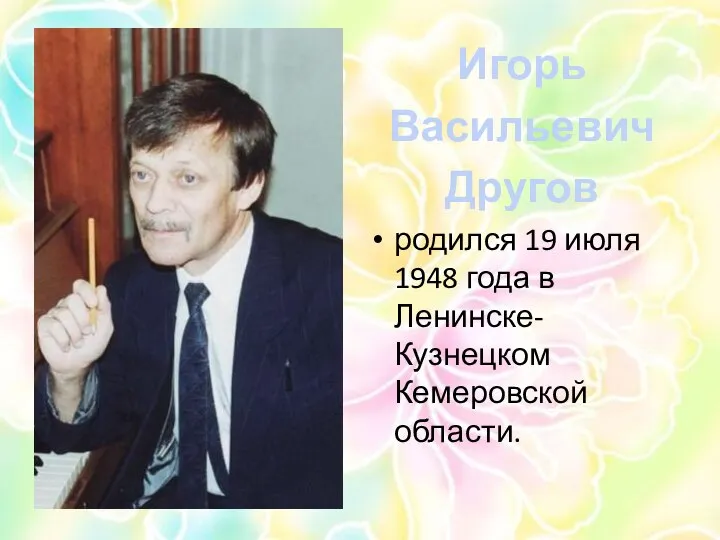 Игорь Васильевич Другов

• родился 19 июля 1948 года в Ленинске-Кузнецком Кемеровской области.